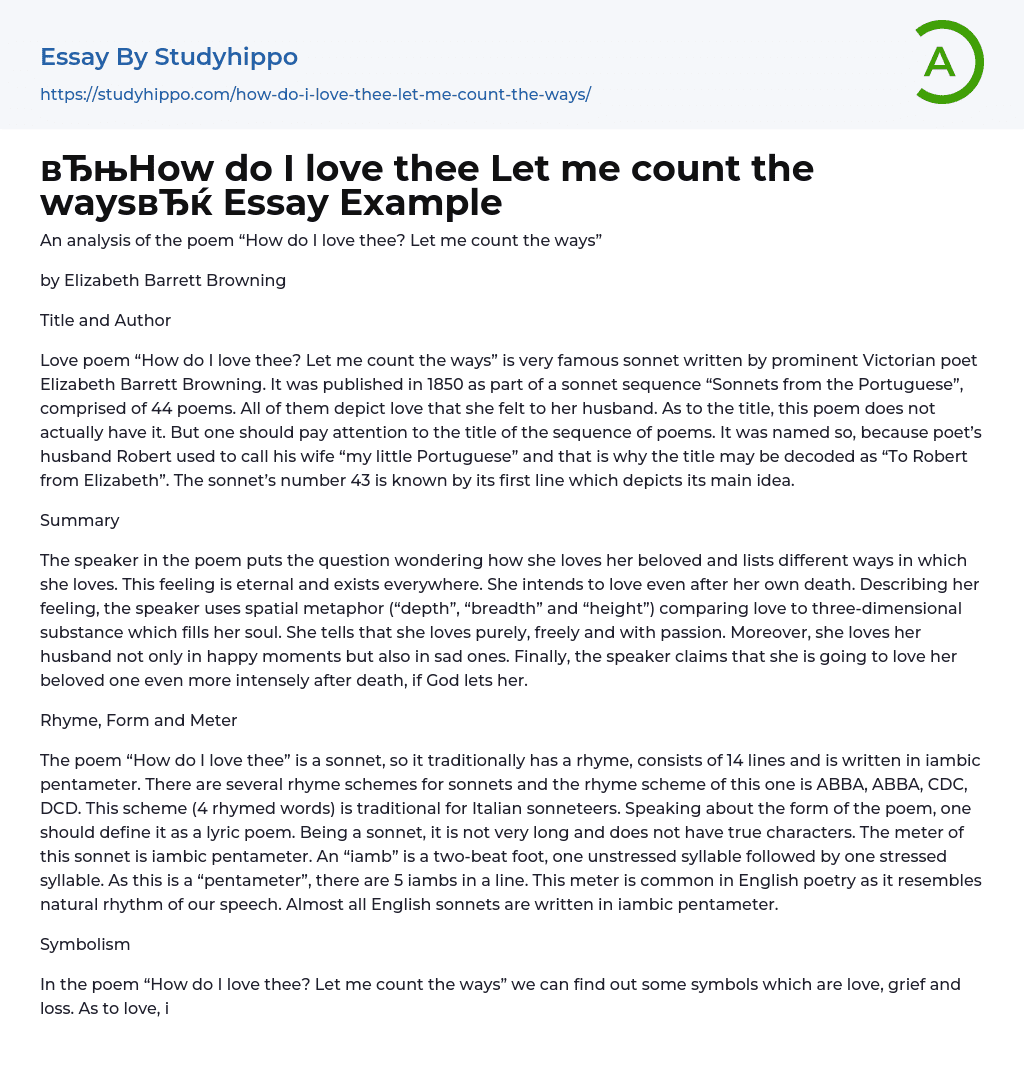 Essay By Studyhippo
https://studyhippo.com/how-do-i-love-thee-let-me-count-the-ways/

A

вЂњHow do I love thee Let me count the waysвЂќ Essay Example

An analysis of the poem “How do I love thee? Let me count the ways”

by Elizabeth Barrett Browning

Title and Author

Love poem “How do I love thee? Let me count the ways” is very famous sonnet written by prominent Victorian poet Elizabeth Barrett Browning. It was published in 1850 as part of a sonnet sequence “Sonnets from the Portuguese”, comprised of 44 poems. All of them depict love that she felt to her husband. As to the title, this poem does not actually have it. But one should pay attention to the title of the sequence of poems. It was named so, because poet’s husband Robert used to call his wife “my little Portuguese” and that is why the title may be decoded as “To Robert from Elizabeth”. The sonnet’s number 43 is known by its first line which depicts its main idea.

Summary

The speaker in the poem puts the question wondering how she loves her beloved and lists different ways in which she loves. This feeling is eternal and exists everywhere. She intends to love even after her own death. Describing her feeling, the speaker uses spatial metaphor (“depth”, “breadth” and “height”) comparing love to three-dimensional substance which fills her soul. She tells that she loves purely, freely and with passion. Moreover, she loves her husband not only in happy moments but also in sad ones. Finally, the speaker claims that she is going to love her beloved one even more intensely after death, if God lets her.

Rhyme, Form and Meter

The poem “How do I love thee” is a sonnet, so it traditionally has a rhyme, consists of 14 lines and is written in iambic pentameter. There are several rhyme schemes for sonnets and the rhyme scheme of this one is ABBA, ABBA, CDC, DCD. This scheme (4 rhymed words) is traditional for Italian sonneteers. Speaking about the form of the poem, one should define it as a lyric poem. Being a sonnet, it is not very long and does not have true characters. The meter of this sonnet is iambic pentameter. An “iamb” is a two-beat foot, one unstressed syllable followed by one stressed syllable. As this is a “pentameter”, there are 5 iambs in a line. This meter is common in English poetry as it resembles natural rhythm of our speech. Almost all English sonnets are written in iambic pentameter.

Symbolism

In the poem “How do I love thee? Let me count the ways” we can find out some symbols which are love, grief and loss. As to love, i